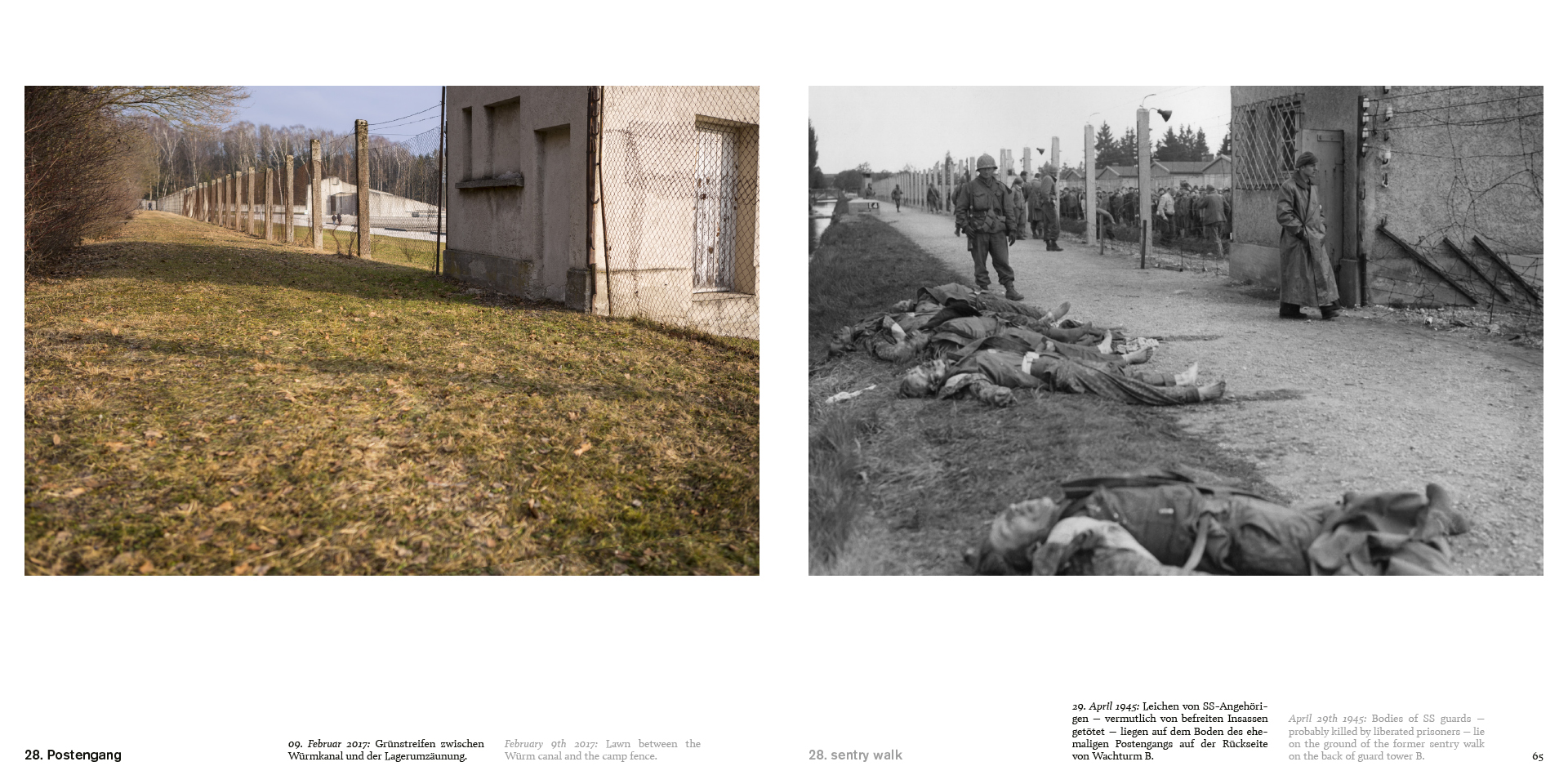 28. Postengang

09. Februar 2017: Grünstreifen zwischen Würmkanal und der Lagerumzäunung.

February 9th 2017: Lawn between the Würm canal and the camp fence.

28. sentry walk

29. April 1945: Leichen von SS-Angehörigen – vermutlich von befreiten Insassen getötet – liegen auf dem Boden des ehemaligen Postengangs auf der Rückseite von Wachturm B.

April 29th 1945: Bodies of SS guards – probably killed by liberated prisoners – lie on the ground of the former sentry walk on the back of guard tower B.

65